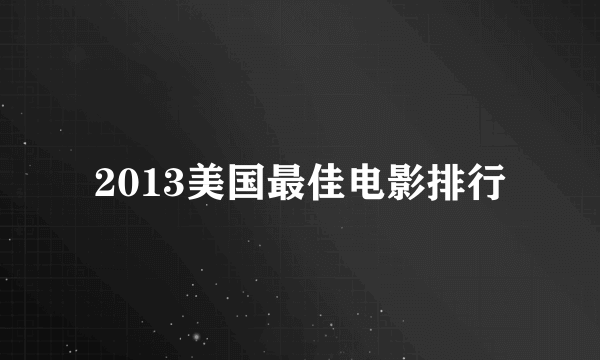 2013美国最佳电影排行